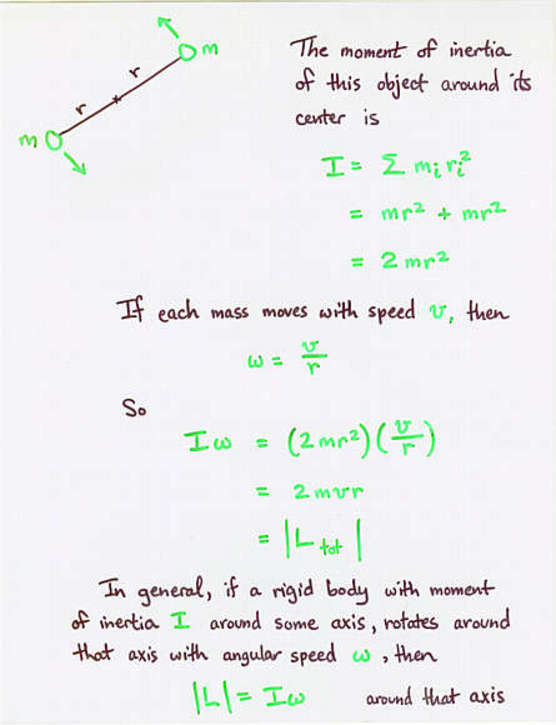 m
r
r
m

The moment of inertia of this object around its center is

$I = \sum m_i r_i^2$

$= mr^2 + mr^2$

$= 2mr^2$

If each mass moves with speed $v$, then

$\omega = \frac{v}{r}$

So

$I\omega = (2mr^2)(\frac{v}{r})$

$= 2mvr$

$= |L_{tot}|$

In general, if a rigid body with moment of inertia $I$ around some axis, rotates around that axis with angular speed $\omega$, then

$|L| = I\omega$ around that axis